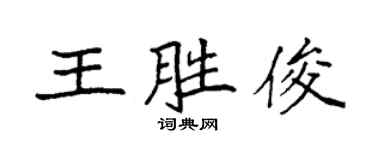 王胜俊

词典网